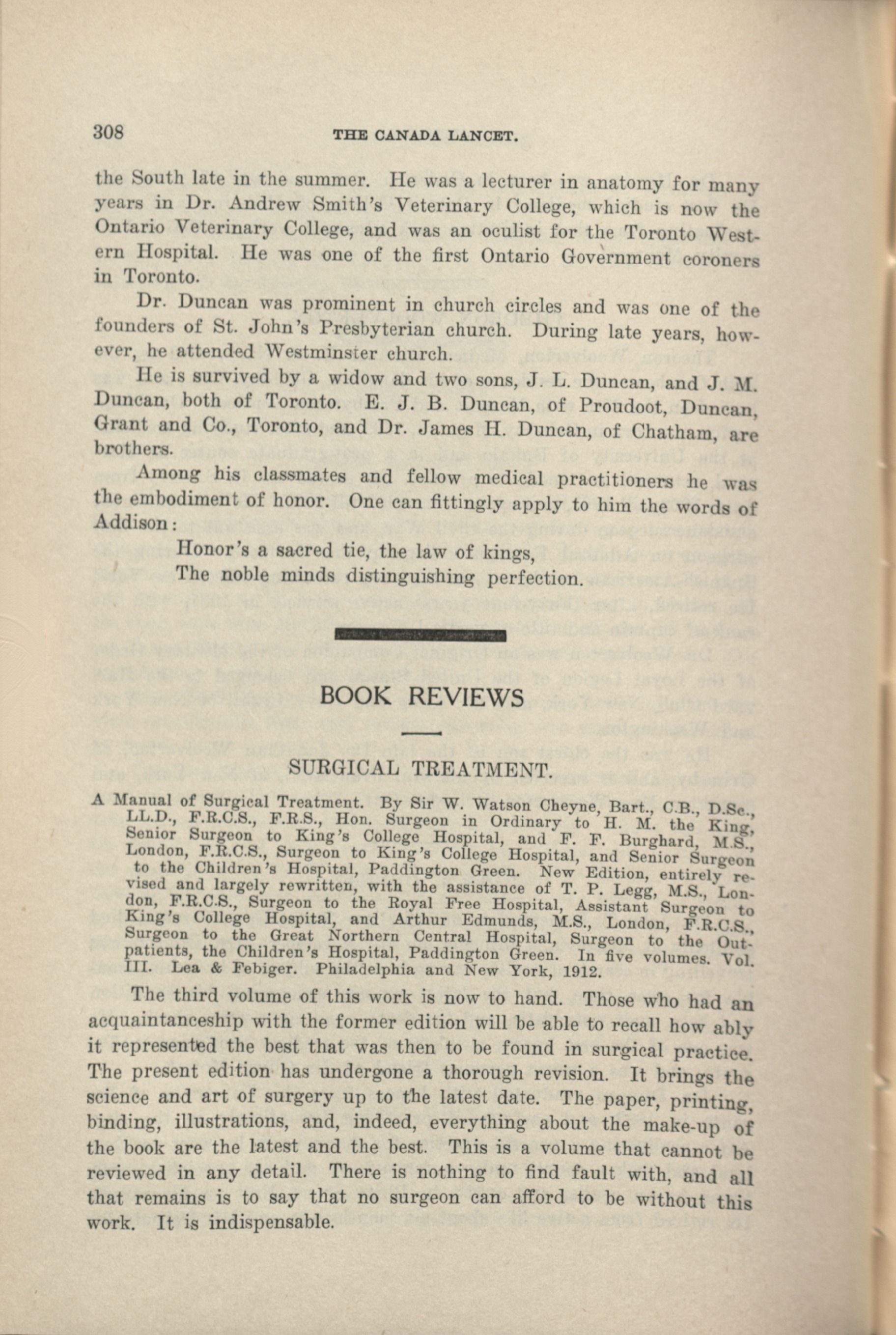 308 THE CANADA LANCET.

the South late in the summer. He was a lecturer in anatomy for many years in Dr. Andrew Smith's Veterinary College, which is now the Ontario Veterinary College, and was an oculist for the Toronto Western Hospital. He was one of the first Ontario Government coroners in Toronto.

Dr. Duncan was prominent in church circles and was one of the founders of St. John's Presbyterian church. During late years, however, he attended Westminster church.

He is survived by a widow and two sons, J. L. Duncan, and J. M. Duncan, both of Toronto. E. J. B. Duncan, of Proudoot, Duncan, Grant and Co., Toronto, and Dr. James H. Duncan, of Chatham, are brothers.

Among his classmates and fellow medical practitioners he was the embodiment of honor. One can fittingly apply to him the words of Addison:

Honor's a sacred tie, the law of kings,
The noble minds distinguishing perfection.

BOOK REVIEWS

SURGICAL TREATMENT.

A Manual of Surgical Treatment. By Sir W. Watson Cheyne, Bart., C.B., D.Sc., LL.D., F.R.C.S., F.R.S., Hon. Surgeon in Ordinary to H. M. the King, Senior Surgeon to King's College Hospital, and F. F. Burghard, M.S., London, F.R.C.S., Surgeon to King's College Hospital, and Senior Surgeon to the Children's Hospital, Paddington Green. New Edition, entirely revised and largely rewritten, with the assistance of T. P. Legg, M.S., London, F.R.C.S., Surgeon to the Royal Free Hospital, Assistant Surgeon to King's College Hospital, and Arthur Edmunds, M.S., London, F.R.C.S., Surgeon to the Great Northern Central Hospital, Surgeon to the Outpatients, the Children's Hospital, Paddington Green. In five volumes. Vol. III. Lea & Febiger. Philadelphia and New York, 1912.

The third volume of this work is now to hand. Those who had an acquaintanceship with the former edition will be able to recall how ably it represented the best that was then to be found in surgical practice. The present edition has undergone a thorough revision. It brings the science and art of surgery up to the latest date. The paper, printing, binding, illustrations, and, indeed, everything about the make-up of the book are the latest and the best. This is a volume that cannot be reviewed in any detail. There is nothing to find fault with, and all that remains is to say that no surgeon can afford to be without this work. It is indispensable.